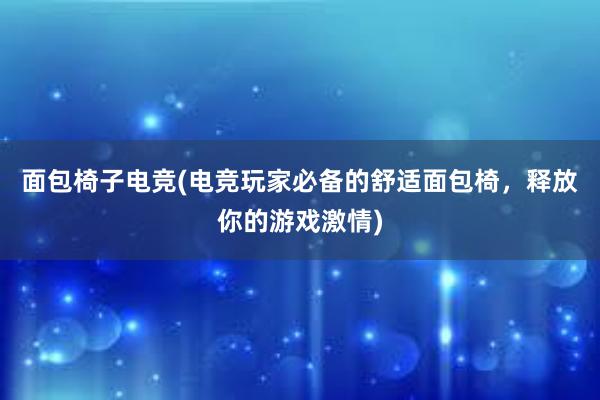 面包椅子电竞(电竞玩家必备的舒适面包椅，释放你的游戏激情)